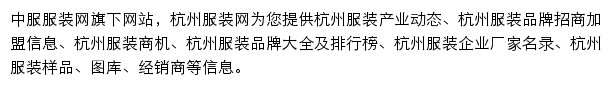 中服服装网旗下网站，杭州服装网为您提供杭州服装产业动态、杭州服装品牌招商加盟信息、杭州服装商机、杭州服装品牌大全及排行榜、杭州服装企业厂家名录、杭州服装样品、图库、经销商等信息。